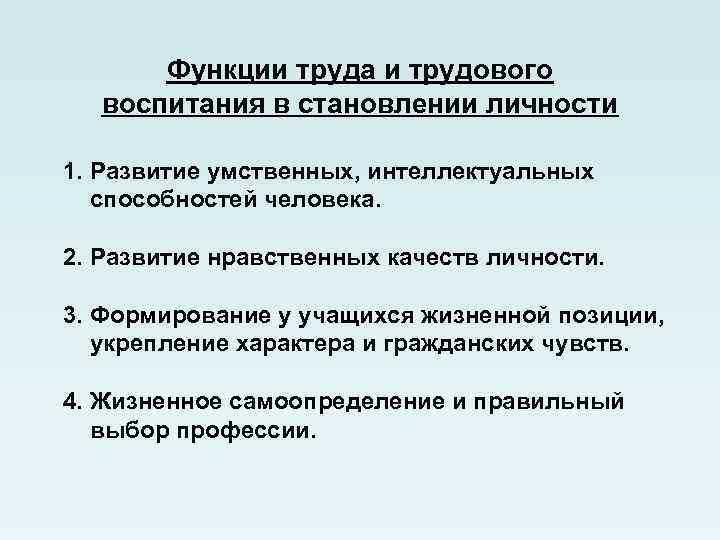 Функции труда и трудового воспитания в становлении личности

1. Развитие умственных, интеллектуальных способностей человека.

2. Развитие нравственных качеств личности.

3. Формирование у учащихся жизненной позиции, укрепление характера и гражданских чувств.

4. Жизненное самоопределение и правильный выбор профессии.